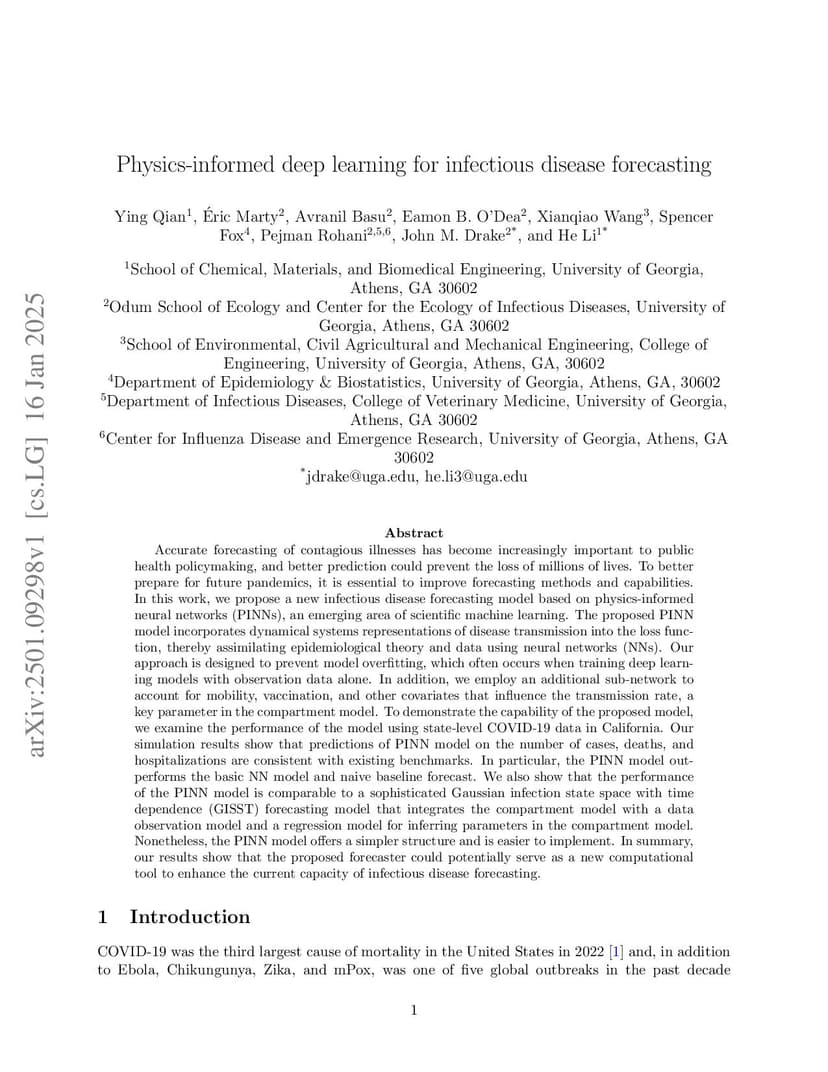 arXiv:2501.09298v1 [cs.LG] 16 Jan 2025

Physics-informed deep learning for infectious disease forecasting

Ying Qian$^1$, Éric Marty$^2$, Avranil Basu$^2$, Eamon B. O'Dea$^2$, Xianqiao Wang$^3$, Spencer Fox$^4$, Pejman Rohani$^{2,5,6}$, John M. Drake$^{2*}$, and He Li$^{1*}$

$^1$School of Chemical, Materials, and Biomedical Engineering, University of Georgia, Athens, GA 30602
$^2$Odum School of Ecology and Center for the Ecology of Infectious Diseases, University of Georgia, Athens, GA 30602
$^3$School of Environmental, Civil Agricultural and Mechanical Engineering, College of Engineering, University of Georgia, Athens, GA, 30602
$^4$Department of Epidemiology & Biostatistics, University of Georgia, Athens, GA, 30602
$^5$Department of Infectious Diseases, College of Veterinary Medicine, University of Georgia, Athens, GA 30602
$^6$Center for Influenza Disease and Emergence Research, University of Georgia, Athens, GA 30602
$^*$jdrake@uga.edu, he.li3@uga.edu

Abstract

Accurate forecasting of contagious illnesses has become increasingly important to public health policymaking, and better prediction could prevent the loss of millions of lives. To better prepare for future pandemics, it is essential to improve forecasting methods and capabilities. In this work, we propose a new infectious disease forecasting model based on physics-informed neural networks (PINNs), an emerging area of scientific machine learning. The proposed PINN model incorporates dynamical systems representations of disease transmission into the loss function, thereby assimilating epidemiological theory and data using neural networks (NNs). Our approach is designed to prevent model overfitting, which often occurs when training deep learning models with observation data alone. In addition, we employ an additional sub-network to account for mobility, vaccination, and other covariates that influence the transmission rate, a key parameter in the compartment model. To demonstrate the capability of the proposed model, we examine the performance of the model using state-level COVID-19 data in California. Our simulation results show that predictions of PINN model on the number of cases, deaths, and hospitalizations are consistent with existing benchmarks. In particular, the PINN model outperforms the basic NN model and naive baseline forecast. We also show that the performance of the PINN model is comparable to a sophisticated Gaussian infection state space with time dependence (GISST) forecasting model that integrates the compartment model with a data observation model and a regression model for inferring parameters in the compartment model. Nonetheless, the PINN model offers a simpler structure and is easier to implement. In summary, our results show that the proposed forecaster could potentially serve as a new computational tool to enhance the current capacity of infectious disease forecasting.

1 Introduction

COVID-19 was the third largest cause of mortality in the United States in 2022 [1] and, in addition to Ebola, Chikungunya, Zika, and mPox, was one of five global outbreaks in the past decade

1